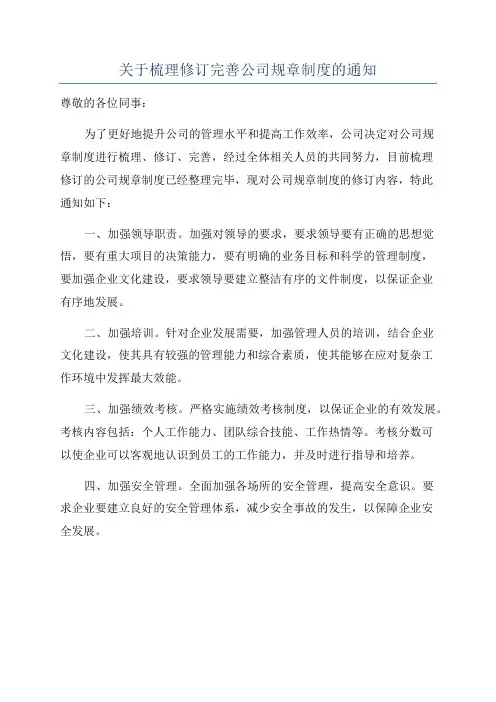 关于梳理修订完善公司规章制度的通知

尊敬的各位同事：

为了更好地提升公司的管理水平和提高工作效率，公司决定对公司规章制度进行梳理、修订、完善，经过全体相关人员的共同努力，目前梳理修订的公司规章制度已经整理完毕，现对公司规章制度的修订内容，特此通知如下：

一、加强领导职责。加强对领导的要求，要求领导要有正确的思想觉悟，要有重大项目的决策能力，要有明确的业务目标和科学的管理制度，要加强企业文化建设，要求领导要建立整洁有序的文件制度，以保证企业有序地发展。

二、加强培训。针对企业发展需要，加强管理人员的培训，结合企业文化建设，使其具有较强的管理能力和综合素质，使其能够在应对复杂工作环境中发挥最大效能。

三、加强绩效考核。严格实施绩效考核制度，以保证企业的有效发展。考核内容包括：个人工作能力、团队综合技能、工作热情等。考核分数可以使企业可以客观地认识到员工的工作能力，并及时进行指导和培养。

四、加强安全管理。全面加强各场所的安全管理，提高安全意识。要求企业要建立良好的安全管理体系，减少安全事故的发生，以保障企业安全发展。